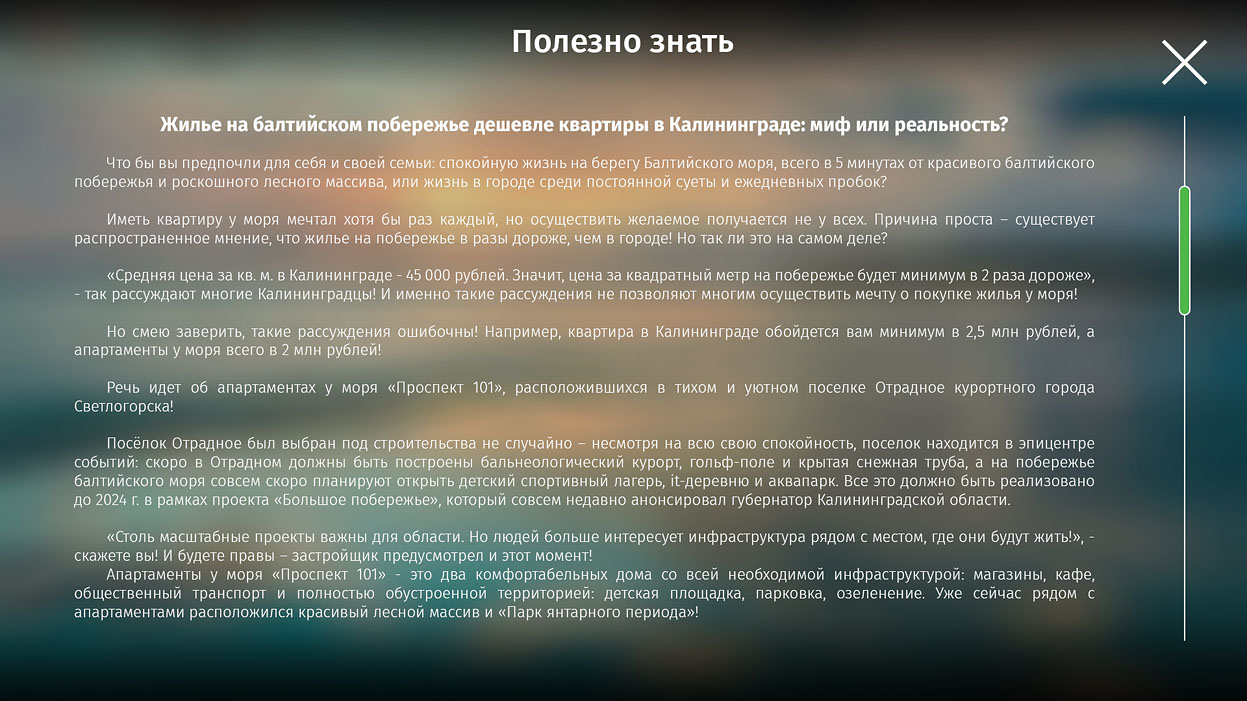 Полезно знать

Жилье на балтийском побережье дешевле квартиры в Калининграде: миф или реальность?

Что бы вы предпочли для себя и своей семьи: спокойную жизнь на берегу Балтийского моря, всего в 5 минутах от красивого балтийского побережья и роскошного лесного массива, или жизнь в городе среди постоянной суеты и ежедневных пробок?

Иметь квартиру у моря мечтал хотя бы раз каждый, но осуществить желаемое получается не у всех. Причина проста – существует распространенное мнение, что жилье на побережье в разы дороже, чем в городе! Но так ли это на самом деле?

«Средняя цена за кв. м. в Калининграде - 45 000 рублей. Значит, цена за квадратный метр на побережье будет минимум в 2 раза дороже», - так рассуждают многие Калининградцы! И именно такие рассуждения не позволяют многим осуществить мечту о покупке жилья у моря!

Но смею заверить, такие рассуждения ошибочны! Например, квартира в Калининграде обойдется вам минимум в 2,5 млн рублей, а апартаменты у моря всего в 2 млн рублей!

Речь идет об апартаментах у моря «Проспект 101», расположившихся в тихом и уютном поселке Отрадное курортного города Светлогорска!

Посёлок Отрадное был выбран под строительства не случайно – несмотря на всю свою спокойность, поселок находится в эпицентре событий: скоро в Отрадном должны быть построены бальнеологический курорт, гольф-поле и крытая снежная труба, а на побережье балтийского моря совсем скоро планируют открыть детский спортивный лагерь, it-деревню и аквапарк. Все это должно быть реализовано до 2024 г. в рамках проекта «Большое побережье», который совсем недавно анонсировал губернатор Калининградской области.

«Столь масштабные проекты важны для области. Но людей больше интересует инфраструктура рядом с местом, где они будут жить!», - скажете вы! И будете правы – застройщик предусмотрел и этот момент!
Апартаменты у моря «Проспект 101» - это два комфортабельных дома со всей необходимой инфраструктурой: магазины, кафе, общественный транспорт и полностью обустроенной территорией: детская площадка, парковка, озеленение. Уже сейчас рядом с апартаментами расположился красивый лесной массив и «Парк янтарного периода»!